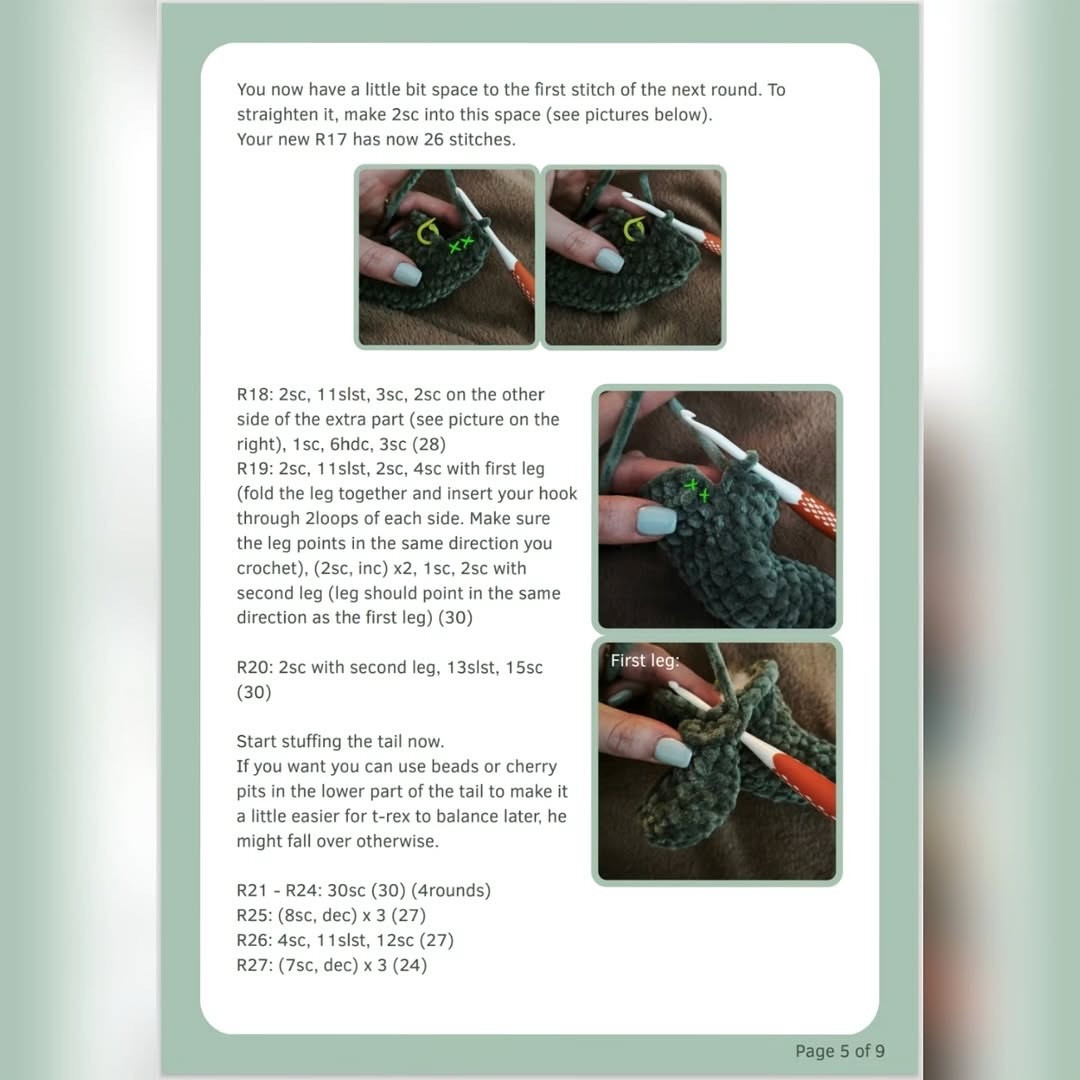 You now have a little bit space to the first stitch of the next round. To straighten it, make 2sc into this space (see pictures below).
Your new R17 has now 26 stitches.

R18: 2sc, 11slst, 3sc, 2sc on the other side of the extra part (see picture on the right), 1sc, 6hdc, 3sc (28)
R19: 2sc, 11slst, 2sc, 4sc with first leg (fold the leg together and insert your hook through 2loops of each side. Make sure the leg points in the same direction you crochet), (2sc, inc) x2, 1sc, 2sc with second leg (leg should point in the same direction as the first leg) (30)

R20: 2sc with second leg, 13slst, 15sc (30)

Start stuffing the tail now.
If you want you can use beads or cherry pits in the lower part of the tail to make it a little easier for t-rex to balance later, he might fall over otherwise.

R21 - R24: 30sc (30) (4rounds)
R25: (8sc, dec) x 3 (27)
R26: 4sc, 11slst, 12sc (27)
R27: (7sc, dec) x 3 (24)

First leg:

Page 5 of 9